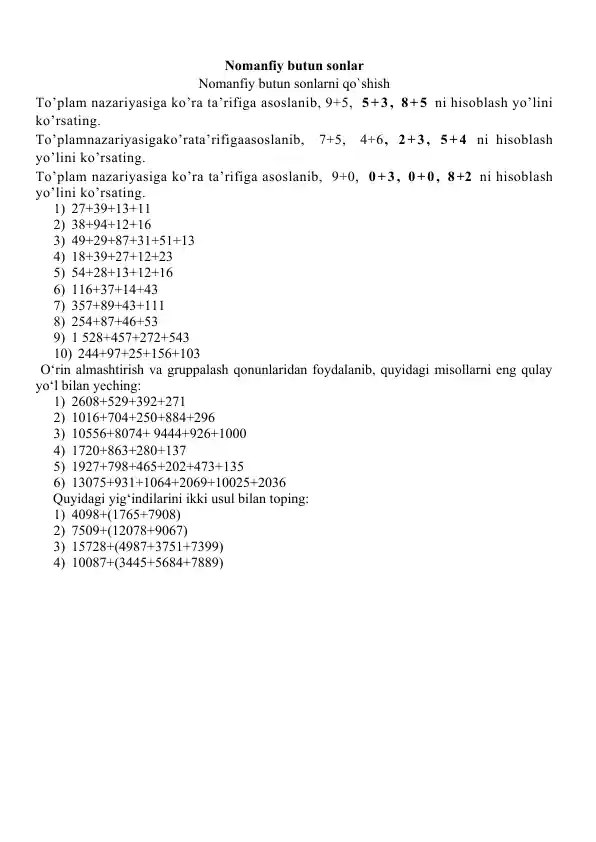 Nomanfiy butun sonlar
Nomanfiy butun sonlarni qo'shish

To'plam nazariyasiga ko'ra ta'rifiga asoslanib, 9+5, 5+3, 8+5 ni hisoblash yo'lini ko'rsating.

To'plamnazariyasigako'rata'rifigaasoslanib, 7+5, 4+6, 2+3, 5+4 ni hisoblash yo'lini ko'rsating.

To'plam nazariyasiga ko'ra ta'rifiga asoslanib, 9+0, 0+3, 0+0, 8+2 ni hisoblash yo'lini ko'rsating.

1) 27+39+13+11
2) 38+94+12+16
3) 49+29+87+31+51+13
4) 18+39+27+12+23
5) 54+28+13+12+16
6) 116+37+14+43
7) 357+89+43+111
8) 254+87+46+53
9) 1 528+457+272+543
10) 244+97+25+156+103

O'rin almashtirish va gruppalash qonunlaridan foydalanib, quyidagi misollarni eng qulay yo'l bilan yeching:

1) 2608+529+392+271
2) 1016+704+250+884+296
3) 10556+8074+ 9444+926+1000
4) 1720+863+280+137
5) 1927+798+465+202+473+135
6) 13075+931+1064+2069+10025+2036

Quyidagi yig'indilarini ikki usul bilan toping:

1) 4098+(1765+7908)
2) 7509+(12078+9067)
3) 15728+(4987+3751+7399)
4) 10087+(3445+5684+7889)